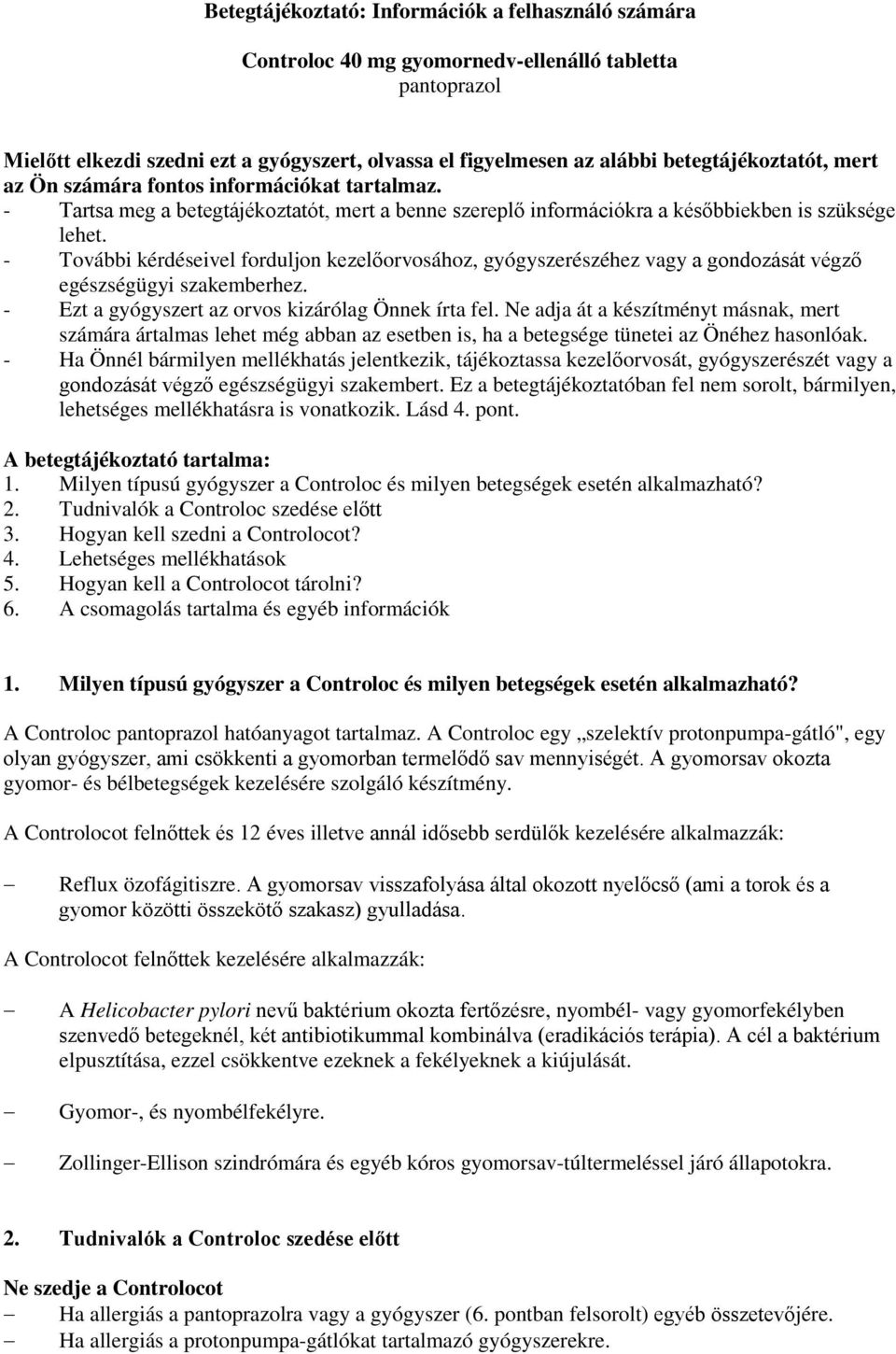 Betegtájékoztató: Információk a felhasználó számára

Controloc 40 mg gyomornedv-ellenálló tabletta
pantoprazol

Mielőtt elkezdi szedni ezt a gyógyszert, olvassa el figyelmesen az alábbi betegtájékoztatót, mert az Ön számára fontos információkat tartalmaz.
- Tartsa meg a betegtájékoztatót, mert a benne szereplő információkra a későbbiekben is szüksége lehet.
- További kérdéseivel forduljon kezelőorvosához, gyógyszerészéhez vagy a gondozását végző egészségügyi szakemberhez.
- Ezt a gyógyszert az orvos kizárólag Önnek írta fel. Ne adja át a készítményt másnak, mert számára ártalmas lehet még abban az esetben is, ha a betegsége tünetei az Önéhez hasonlóak.
- Ha Önnél bármilyen mellékhatás jelentkezik, tájékoztassa kezelőorvosát, gyógyszerészét vagy a gondozását végző egészségügyi szakembert. Ez a betegtájékoztatóban fel nem sorolt, bármilyen, lehetséges mellékhatásra is vonatkozik. Lásd 4. pont.

A betegtájékoztató tartalma:
1. Milyen típusú gyógyszer a Controloc és milyen betegségek esetén alkalmazható?
2. Tudnivalók a Controloc szedése előtt
3. Hogyan kell szedni a Controlocot?
4. Lehetséges mellékhatások
5. Hogyan kell a Controlocot tárolni?
6. A csomagolás tartalma és egyéb információk

1. Milyen típusú gyógyszer a Controloc és milyen betegségek esetén alkalmazható?

A Controloc pantoprazol hatóanyagot tartalmaz. A Controloc egy „szelektív protonpumpa-gátló", egy olyan gyógyszer, ami csökkenti a gyomorban termelődő sav mennyiségét. A gyomorsav okozta gyomor- és bélbetegségek kezelésére szolgáló készítmény.

A Controlocot felnőttek és 12 éves illetve annál idősebb serdülők kezelésére alkalmazzák:

– Reflux özofágitiszre. A gyomorsav visszafolyása által okozott nyelőcső (ami a torok és a gyomor közötti összekötő szakasz) gyulladása.

A Controlocot felnőttek kezelésére alkalmazzák:

– A Helicobacter pylori nevű baktérium okozta fertőzésre, nyombél- vagy gyomorfekélyben szenvedő betegeknél, két antibiotikummal kombinálva (eradikációs terápia). A cél a baktérium elpusztítása, ezzel csökkentve ezeknek a fekélyeknek a kiújulását.

– Gyomor-, és nyombélfekélyre.

– Zollinger-Ellison szindrómára és egyéb kóros gyomorsav-túltermeléssel járó állapotokra.

2. Tudnivalók a Controloc szedése előtt

Ne szedje a Controlocot
– Ha allergiás a pantoprazolra vagy a gyógyszer (6. pontban felsorolt) egyéb összetevőjére.
– Ha allergiás a protonpumpa-gátlókat tartalmazó gyógyszerekre.